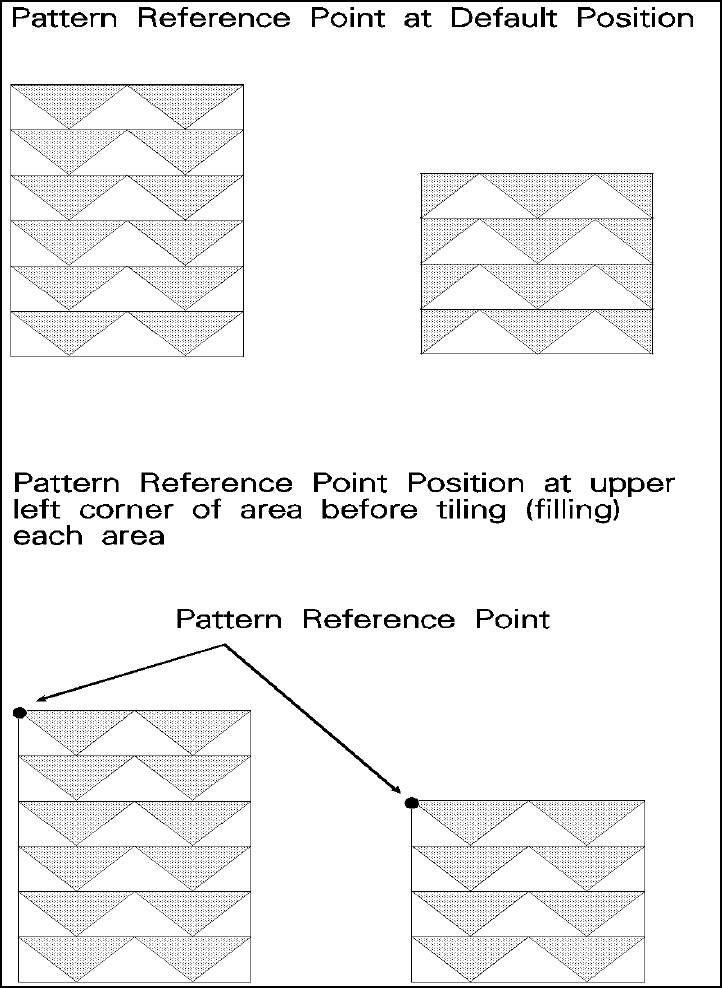 Pattern Reference Point at Default Position

Pattern Reference Point Position at upper left corner of area before tiling (filling) each area

Pattern Reference Point